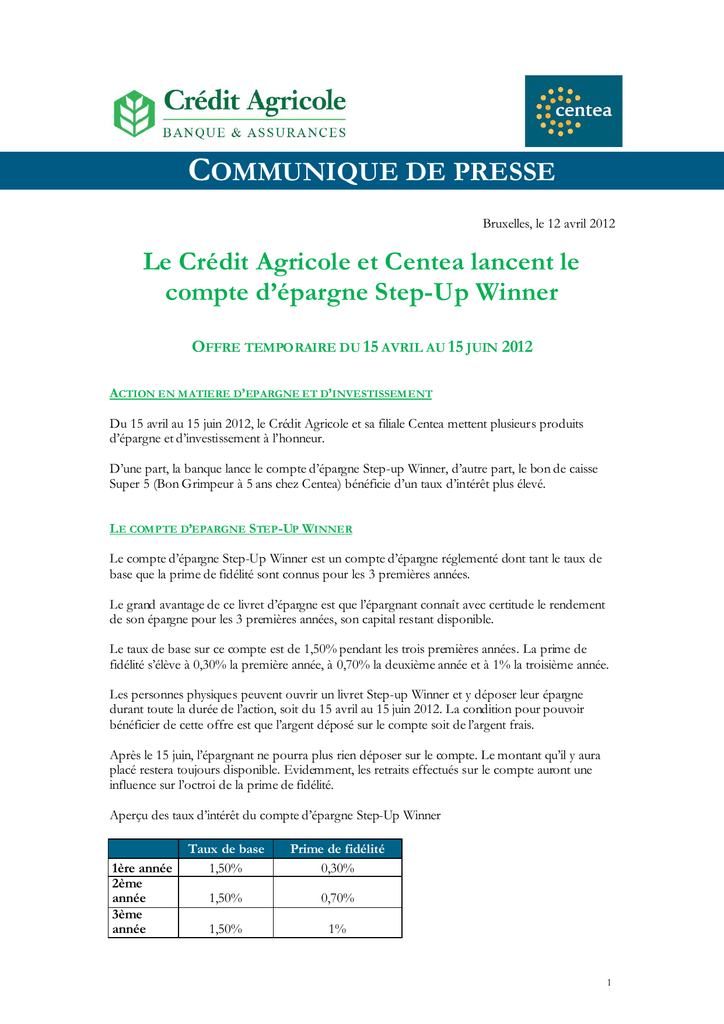 Crédit Agricole
BANQUE & ASSURANCES

centea

COMMUNIQUE DE PRESSE

Bruxelles, le 12 avril 2012

Le Crédit Agricole et Centea lancent le compte d'épargne Step-Up Winner

OFFRE TEMPORAIRE DU 15 AVRIL AU 15 JUIN 2012

ACTION EN MATIERE D'EPARGNE ET D'INVESTISSEMENT

Du 15 avril au 15 juin 2012, le Crédit Agricole et sa filiale Centea mettent plusieurs produits d'épargne et d'investissement à l'honneur.

D'une part, la banque lance le compte d'épargne Step-up Winner, d'autre part, le bon de caisse Super 5 (Bon Grimpeur à 5 ans chez Centea) bénéficie d'un taux d'intérêt plus élevé.

LE COMPTE D'EPARGNE STEP-UP WINNER

Le compte d'épargne Step-Up Winner est un compte d'épargne réglementé dont tant le taux de base que la prime de fidélité sont connus pour les 3 premières années.

Le grand avantage de ce livret d'épargne est que l'épargnant connaît avec certitude le rendement de son épargne pour les 3 premières années, son capital restant disponible.

Le taux de base sur ce compte est de 1,50% pendant les trois premières années. La prime de fidélité s'élève à 0,30% la première année, à 0,70% la deuxième année et à 1% la troisième année.

Les personnes physiques peuvent ouvrir un livret Step-up Winner et y déposer leur épargne durant toute la durée de l'action, soit du 15 avril au 15 juin 2012. La condition pour pouvoir bénéficier de cette offre est que l'argent déposé sur le compte soit de l'argent frais.

Après le 15 juin, l'épargnant ne pourra plus rien déposer sur le compte. Le montant qu'il y aura placé restera toujours disponible. Evidemment, les retraits effectués sur le compte auront une influence sur l'octroi de la prime de fidélité.

Aperçu des taux d'intérêt du compte d'épargne Step-Up Winner

| | Taux de base | Prime de fidélité |
|---|---|---|
| 1ère année | 1,50% | 0,30% |
| 2ème année | 1,50% | 0,70% |
| 3ème année | 1,50% | 1% |

1